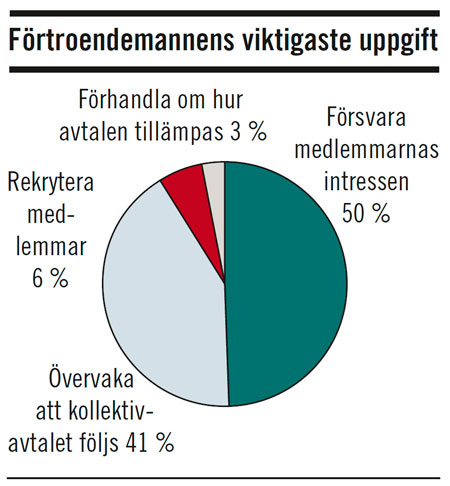 Förtroendemannens viktigaste uppgift

Förhandla om hur avtalen tillämpas 3 %

Försvara medlemmarnas intressen 50 %

Rekrytera medlemmar 6 %

Övervaka att kollektivavtalet följs 41 %